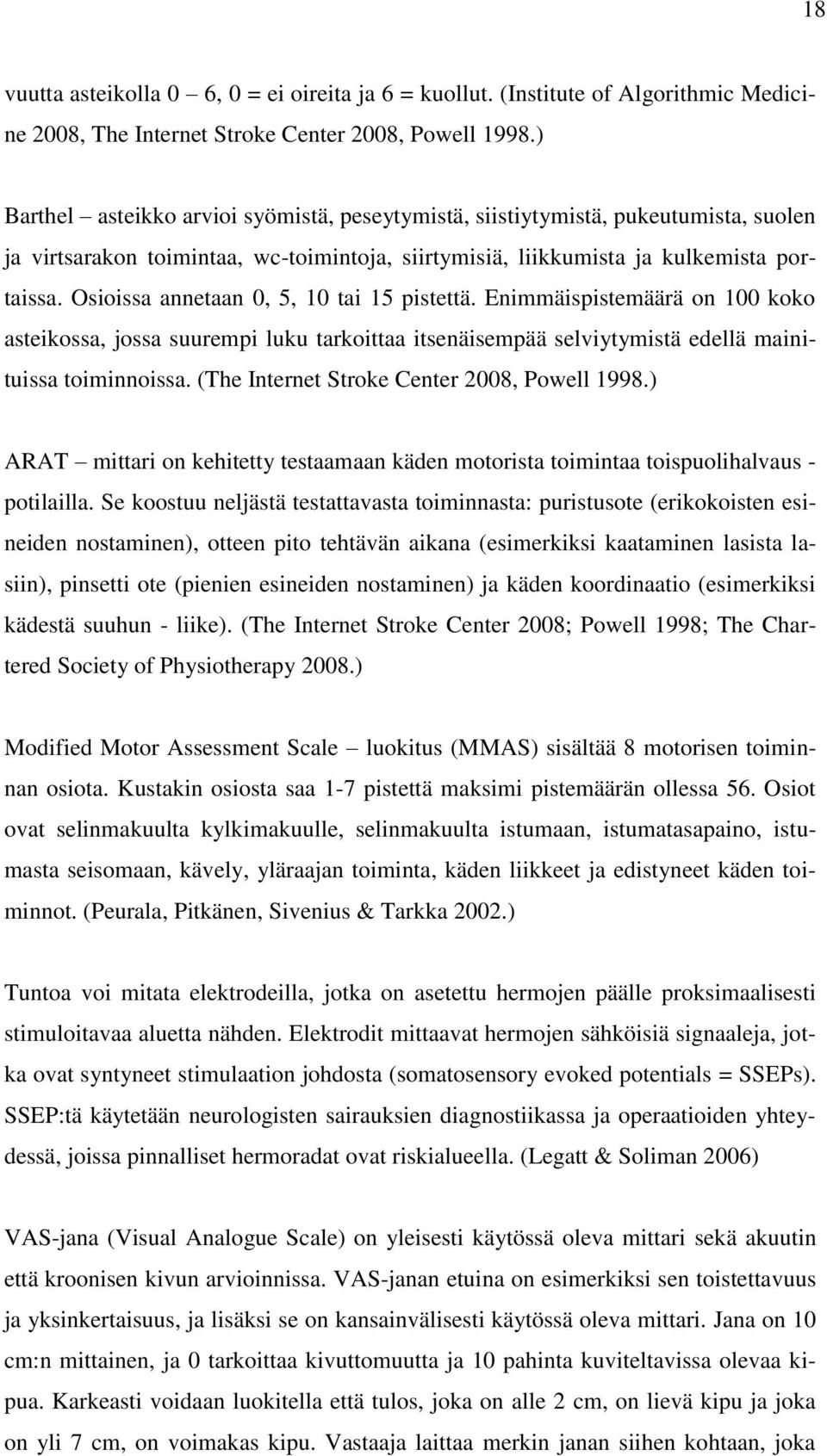 18

vuutta asteikolla 0 – 6, 0 = ei oireita ja 6 = kuollut. (Institute of Algorithmic Medicine 2008, The Internet Stroke Center 2008, Powell 1998.)

Barthel – asteikko arvioi syömistä, peseytymistä, siistiytymistä, pukeutumista, suolen ja virtsarakon toimintaa, wc-toimintoja, siirtymisiä, liikkumista ja kulkemista portaissa. Osioissa annetaan 0, 5, 10 tai 15 pistettä. Enimmäispistemäärä on 100 koko asteikossa, jossa suurempi luku tarkoittaa itsenäisempää selviytymistä edellä mainituissa toiminnoissa. (The Internet Stroke Center 2008, Powell 1998.)

ARAT – mittari on kehitetty testaamaan käden motorista toimintaa toispuolihalvaus - potilailla. Se koostuu neljästä testattavasta toiminnasta: puristusote (erikokoisten esineiden nostaminen), otteen pito tehtävän aikana (esimerkiksi kaataminen lasista lasiin), pinsetti ote (pienien esineiden nostaminen) ja käden koordinaatio (esimerkiksi kädestä suuhun - liike). (The Internet Stroke Center 2008; Powell 1998; The Chartered Society of Physiotherapy 2008.)

Modified Motor Assessment Scale – luokitus (MMAS) sisältää 8 motorisen toiminnan osiota. Kustakin osiosta saa 1-7 pistettä maksimi pistemäärän ollessa 56. Osiot ovat selinmakuulta kylkimakuulle, selinmakuulta istumaan, istumatasapaino, istumasta seisomaan, kävely, yläraajan toiminta, käden liikkeet ja edistyneet käden toiminnot. (Peurala, Pitkänen, Sivenius & Tarkka 2002.)

Tuntoa voi mitata elektrodeilla, jotka on asetettu hermojen päälle proksimaalisesti stimuloitavaa aluetta nähden. Elektrodit mittaavat hermojen sähköisiä signaaleja, jotka ovat syntyneet stimulaation johdosta (somatosensory evoked potentials = SSEPs). SSEP:tä käytetään neurologisten sairauksien diagnostiikassa ja operaatioiden yhteydessä, joissa pinnalliset hermoradat ovat riskialueella. (Legatt & Soliman 2006)

VAS-jana (Visual Analogue Scale) on yleisesti käytössä oleva mittari sekä akuutin että kroonisen kivun arvioinnissa. VAS-janan etuina on esimerkiksi sen toistettavuus ja yksinkertaisuus, ja lisäksi se on kansainvälisesti käytössä oleva mittari. Jana on 10 cm:n mittainen, ja 0 tarkoittaa kivuttomuutta ja 10 pahinta kuviteltavissa olevaa kipua. Karkeasti voidaan luokitella että tulos, joka on alle 2 cm, on lievä kipu ja joka on yli 7 cm, on voimakas kipu. Vastaaja laittaa merkin janan siihen kohtaan, joka